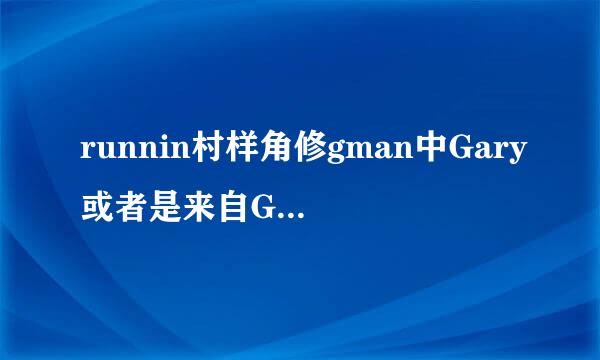 runnin村样角修gman中Gary或者是来自G...